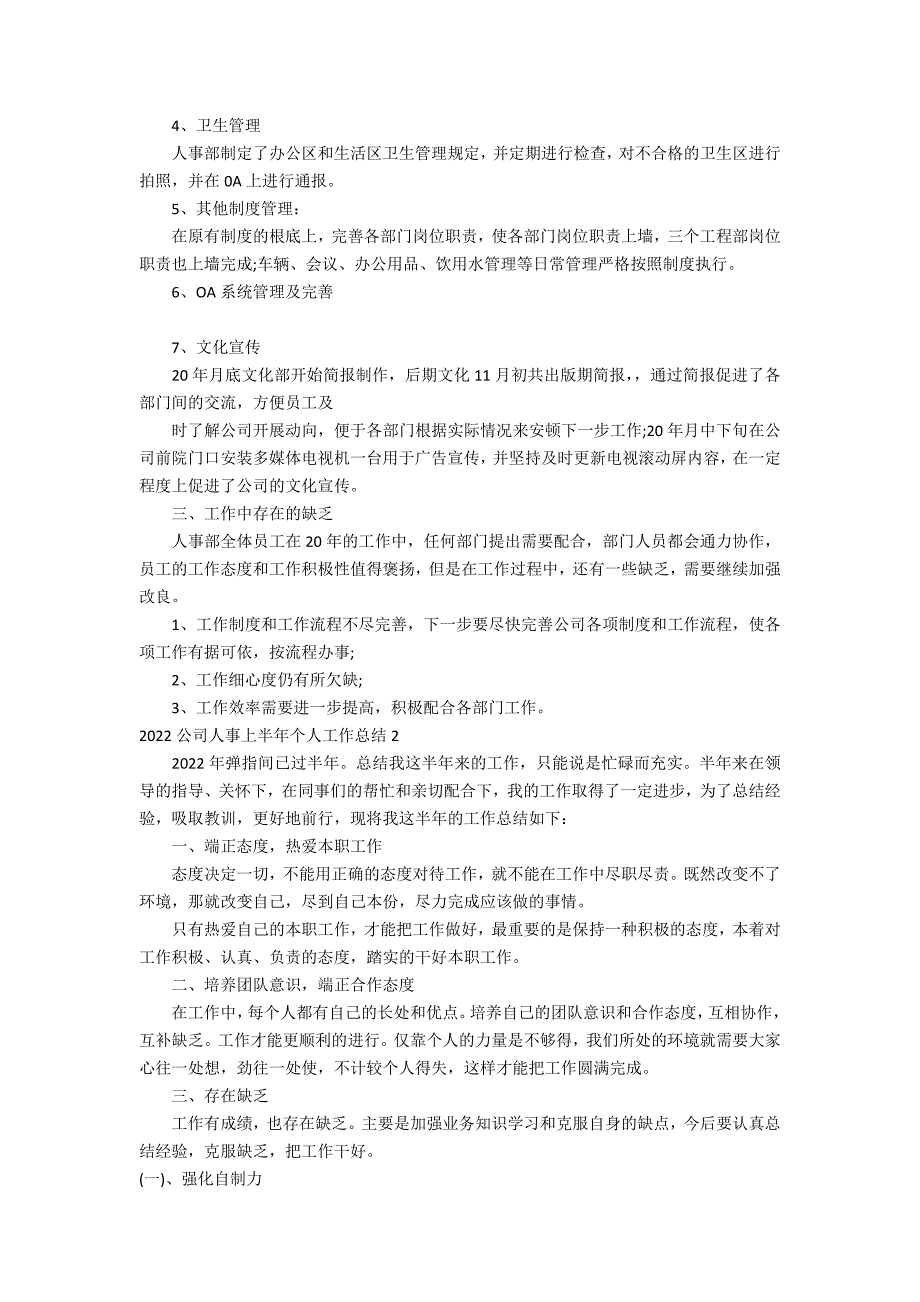 4、卫生管理

人事部制定了办公区和生活区卫生管理规定，并定期进行检查，对不合格的卫生区进行拍照，并在 0A 上进行通报。

5、其他制度管理：

在原有制度的根底上，完善各部门岗位职责，使各部门岗位职责上墙，三个工程部岗位职责也上墙完成;车辆、会议、办公用品、饮用水管理等日常管理严格按照制度执行。

6、OA 系统管理及完善

7、文化宣传

20 年月底文化部开始简报制作，后期文化 11 月初共出版期简报，，通过简报促进了各部门间的交流，方便员工及

时了解公司开展动向，便于各部门根据实际情况来安顿下一步工作;20 年月中下旬在公司前院门口安装多媒体电视机一台用于广告宣传，并坚持及时更新电视滚动屏内容，在一定程度上促进了公司的文化宣传。

三、工作中存在的缺乏

人事部全体员工在 20 年的工作中，任何部门提出需要配合，部门人员都会通力协作，员工的工作态度和工作积极性值得褒扬，但是在工作过程中，还有一些缺乏，需要继续加强改良。

1、工作制度和工作流程不尽完善，下一步要尽快完善公司各项制度和工作流程，使各项工作有据可依，按流程办事;

2、工作细心度仍有所欠缺;

3、工作效率需要进一步提高，积极配合各部门工作。

2022 公司人事上半年个人工作总结 2

2022 年弹指间已过半年。总结我这半年来的工作，只能说是忙碌而充实。半年来在领导的指导、关怀下，在同事们的帮忙和亲切配合下，我的工作取得了一定进步，为了总结经验，吸取教训，更好地前行，现将我这半年的工作总结如下：

一、端正态度，热爱本职工作

态度决定一切，不能用正确的态度对待工作，就不能在工作中尽职尽责。既然改变不了环境，那就改变自己，尽到自己本份，尽力完成应该做的事情。

只有热爱自己的本职工作，才能把工作做好，最重要的是保持一种积极的态度，本着对工作积极、认真、负责的态度，踏实的干好本职工作。

二、培养团队意识，端正合作态度

在工作中，每个人都有自己的长处和优点。培养自己的团队意识和合作态度，互相协作，互补缺乏。工作才能更顺利的进行。仅靠个人的力量是不够得，我们所处的环境就需要大家心往一处想，劲往一处使，不计较个人得失，这样才能把工作圆满完成。

三、存在缺乏

工作有成绩，也存在缺乏。主要是加强业务知识学习和克服自身的缺点，今后要认真总结经验，克服缺乏，把工作干好。

(一)、强化自制力